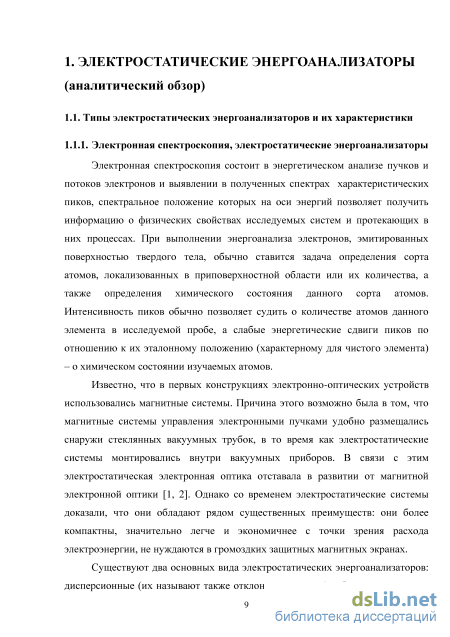 1. ЭЛЕКТРОСТАТИЧЕСКИЕ ЭНЕРГОАНАЛИЗАТОРЫ (аналитический обзор)

1.1. Типы электростатических энергоанализаторов и их характеристики

1.1.1. Электронная спектроскопия, электростатические энергоанализаторы

Электронная спектроскопия состоит в энергетическом анализе пучков и потоков электронов и выявлении в полученных спектрах характеристических пиков, спектральное положение которых на оси энергий позволяет получить информацию о физических свойствах исследуемых систем и протекающих в них процессах. При выполнении энергоанализа электронов, эмитированных поверхностью твердого тела, обычно ставится задача определения сорта атомов, локализованных в приповерхностной области или их количества, а также определения химического состояния данного сорта атомов. Интенсивность пиков обычно позволяет судить о количестве атомов данного элемента в исследуемой пробе, а слабые энергетические сдвиги пиков по отношению к их эталонному положению (характерному для чистого элемента) – о химическом состоянии изучаемых атомов.

Известно, что в первых конструкциях электронно-оптических устройств использовались магнитные системы. Причина этого возможно была в том, что магнитные системы управления электронными пучками удобно размещались снаружи стеклянных вакуумных трубок, в то время как электростатические системы монтировались внутри вакуумных приборов. В связи с этим электростатическая электронная оптика отставала в развитии от магнитной электронной оптики [1, 2]. Однако со временем электростатические системы доказали, что они обладают рядом существенных преимуществ: они более компактны, значительно легче и экономичнее с точки зрения расхода электроэнергии, не нуждаются в громоздких защитных магнитных экранах.

Существуют два основных вида электростатических энергоанализаторов: дисперсионные (их называют также отклон

9

dsLib.net
библиотека диссертаций